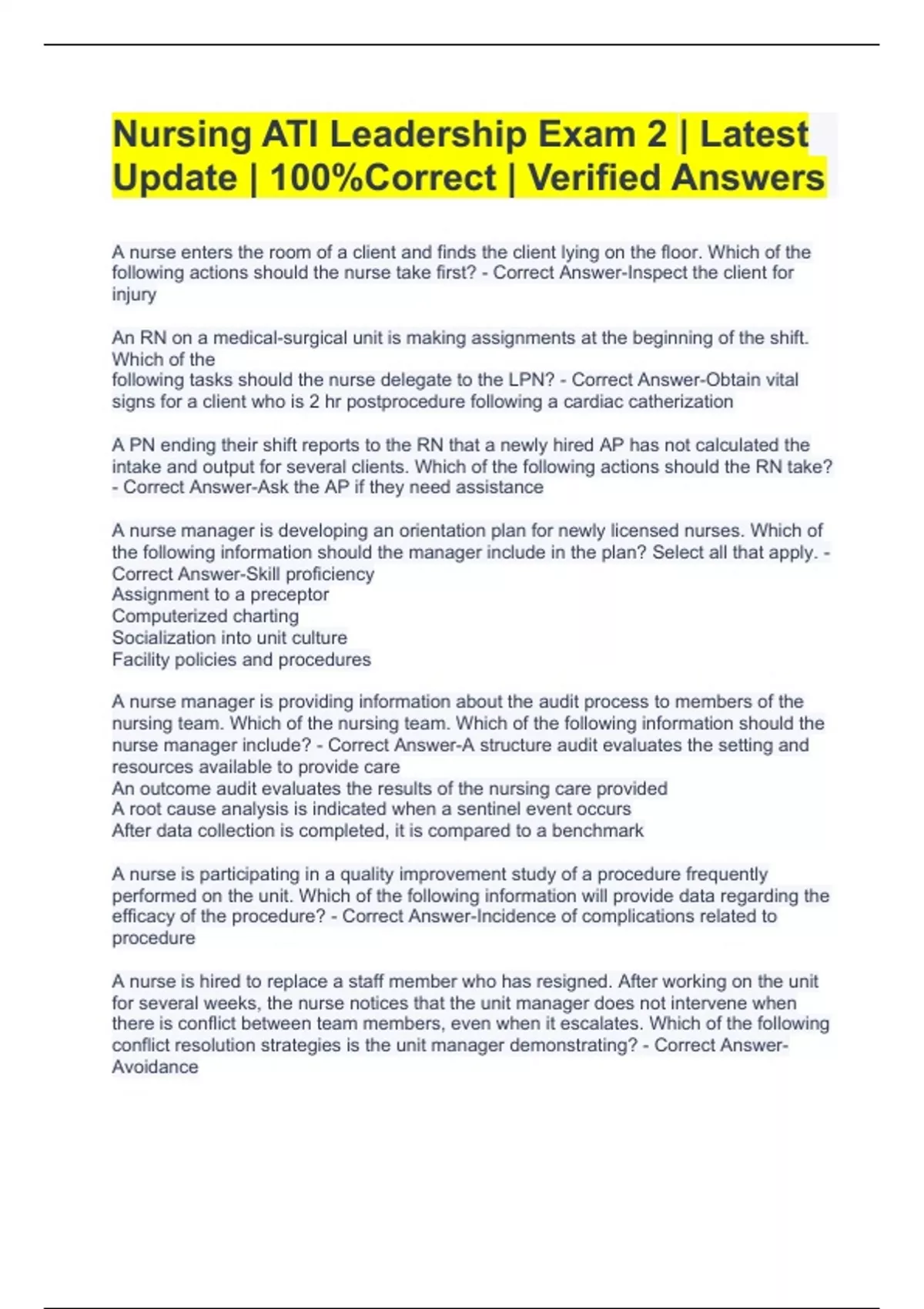 Nursing ATI Leadership Exam 2 | Latest Update | 100%Correct | Verified Answers

A nurse enters the room of a client and finds the client lying on the floor. Which of the following actions should the nurse take first? - Correct Answer-Inspect the client for injury

An RN on a medical-surgical unit is making assignments at the beginning of the shift. Which of the
following tasks should the nurse delegate to the LPN? - Correct Answer-Obtain vital signs for a client who is 2 hr postprocedure following a cardiac catherization

A PN ending their shift reports to the RN that a newly hired AP has not calculated the intake and output for several clients. Which of the following actions should the RN take? - Correct Answer-Ask the AP if they need assistance

A nurse manager is developing an orientation plan for newly licensed nurses. Which of the following information should the manager include in the plan? Select all that apply. - Correct Answer-Skill proficiency
Assignment to a preceptor
Computerized charting
Socialization into unit culture
Facility policies and procedures

A nurse manager is providing information about the audit process to members of the nursing team. Which of the nursing team. Which of the following information should the nurse manager include? - Correct Answer-A structure audit evaluates the setting and resources available to provide care
An outcome audit evaluates the results of the nursing care provided
A root cause analysis is indicated when a sentinel event occurs
After data collection is completed, it is compared to a benchmark

A nurse is participating in a quality improvement study of a procedure frequently performed on the unit. Which of the following information will provide data regarding the efficacy of the procedure? - Correct Answer-Incidence of complications related to procedure

A nurse is hired to replace a staff member who has resigned. After working on the unit for several weeks, the nurse notices that the unit manager does not intervene when there is conflict between team members, even when it escalates. Which of the following conflict resolution strategies is the unit manager demonstrating? - Correct Answer-Avoidance